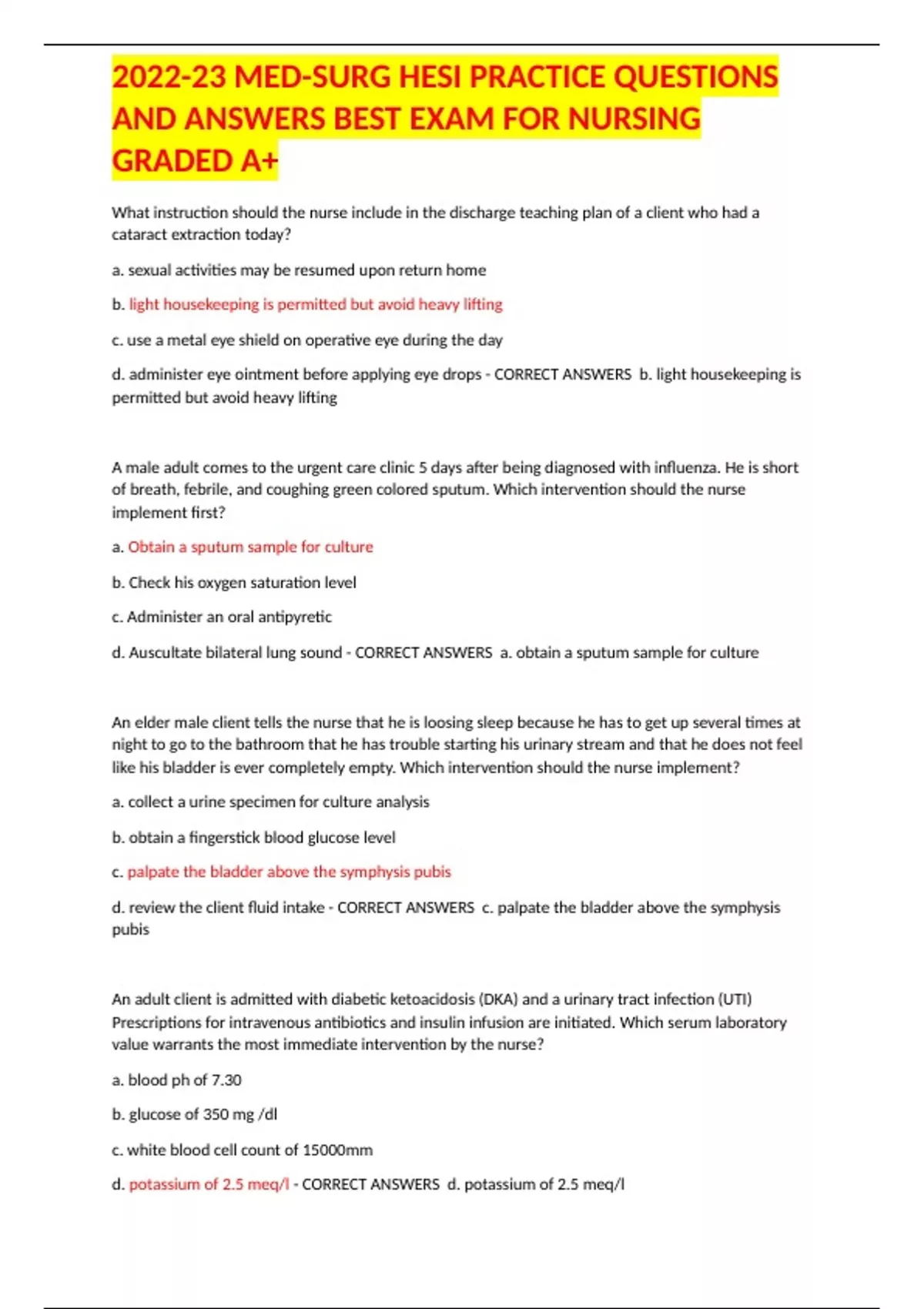 2022-23 MED-SURG HESI PRACTICE QUESTIONS AND ANSWERS BEST EXAM FOR NURSING GRADED A+

What instruction should the nurse include in the discharge teaching plan of a client who had a cataract extraction today?

a. sexual activities may be resumed upon return home

b. light housekeeping is permitted but avoid heavy lifting

c. use a metal eye shield on operative eye during the day

d. administer eye ointment before applying eye drops - CORRECT ANSWERS b. light housekeeping is permitted but avoid heavy lifting

A male adult comes to the urgent care clinic 5 days after being diagnosed with influenza. He is short of breath, febrile, and coughing green colored sputum. Which intervention should the nurse implement first?

a. Obtain a sputum sample for culture

b. Check his oxygen saturation level

c. Administer an oral antipyretic

d. Auscultate bilateral lung sound - CORRECT ANSWERS a. obtain a sputum sample for culture

An elder male client tells the nurse that he is loosing sleep because he has to get up several times at night to go to the bathroom that he has trouble starting his urinary stream and that he does not feel like his bladder is ever completely empty. Which intervention should the nurse implement?

a. collect a urine specimen for culture analysis

b. obtain a fingerstick blood glucose level

c. palpate the bladder above the symphysis pubis

d. review the client fluid intake - CORRECT ANSWERS c. palpate the bladder above the symphysis pubis

An adult client is admitted with diabetic ketoacidosis (DKA) and a urinary tract infection (UTI) Prescriptions for intravenous antibiotics and insulin infusion are initiated. Which serum laboratory value warrants the most immediate intervention by the nurse?

a. blood ph of 7.30

b. glucose of 350 mg /dl

c. white blood cell count of 15000mm

d. potassium of 2.5 meq/l - CORRECT ANSWERS d. potassium of 2.5 meq/l